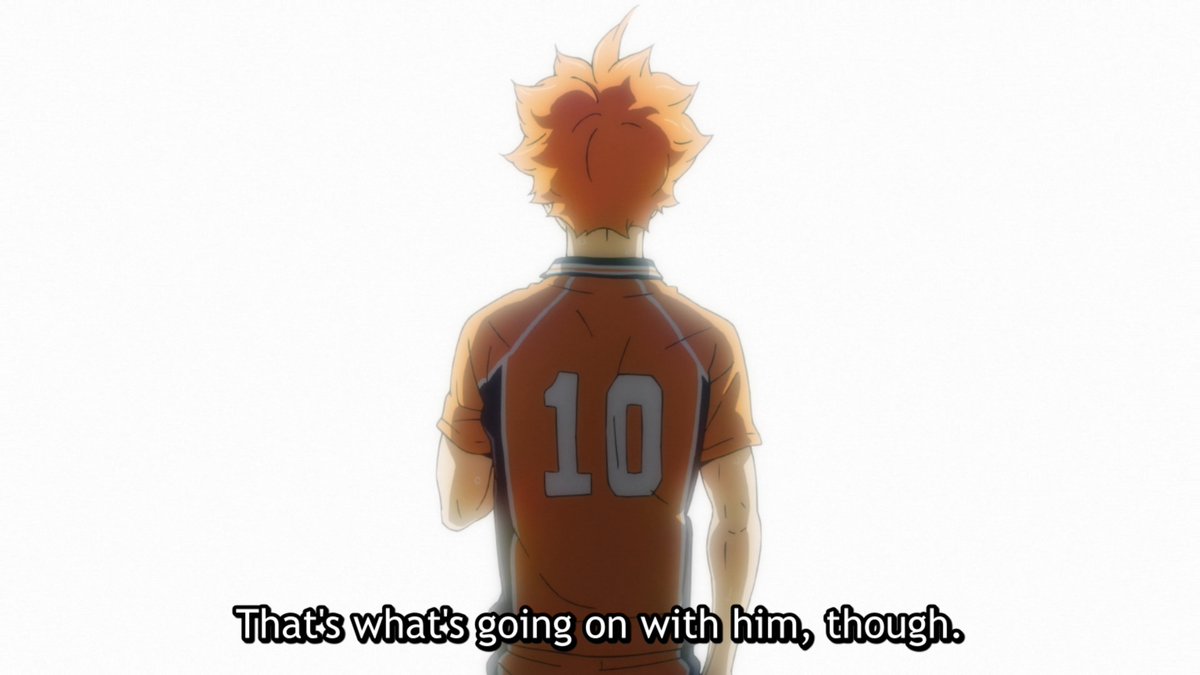 10

That's what's going on with him, though.